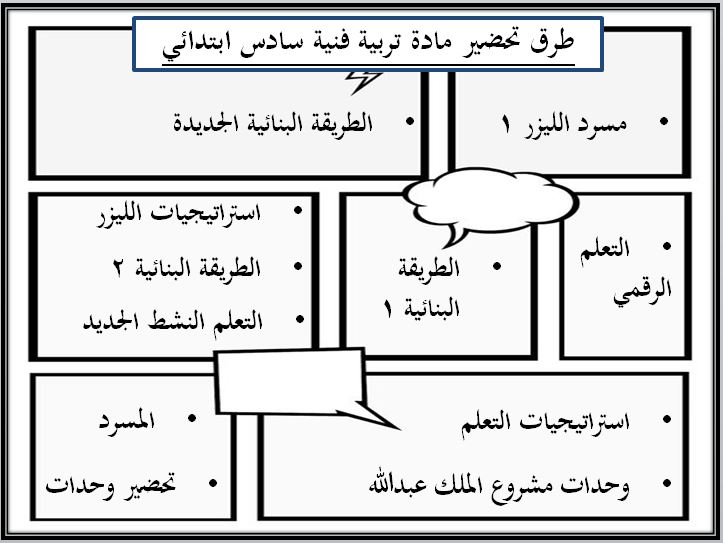 طرق تحضير مادة تربية فنية سادس ابتدائي

• مسرد الليزر ١

• الطريقة البنائية الجديدة

• التعلم الرقمي

• الطريقة البنائية ١

• استراتيجيات الليزر
• الطريقة البنائية ٢
• التعلم النشط الجديد

• استراتيجيات التعلم
• وحدات مشروع الملك عبدالله

• المسرد
• تحضير وحدات